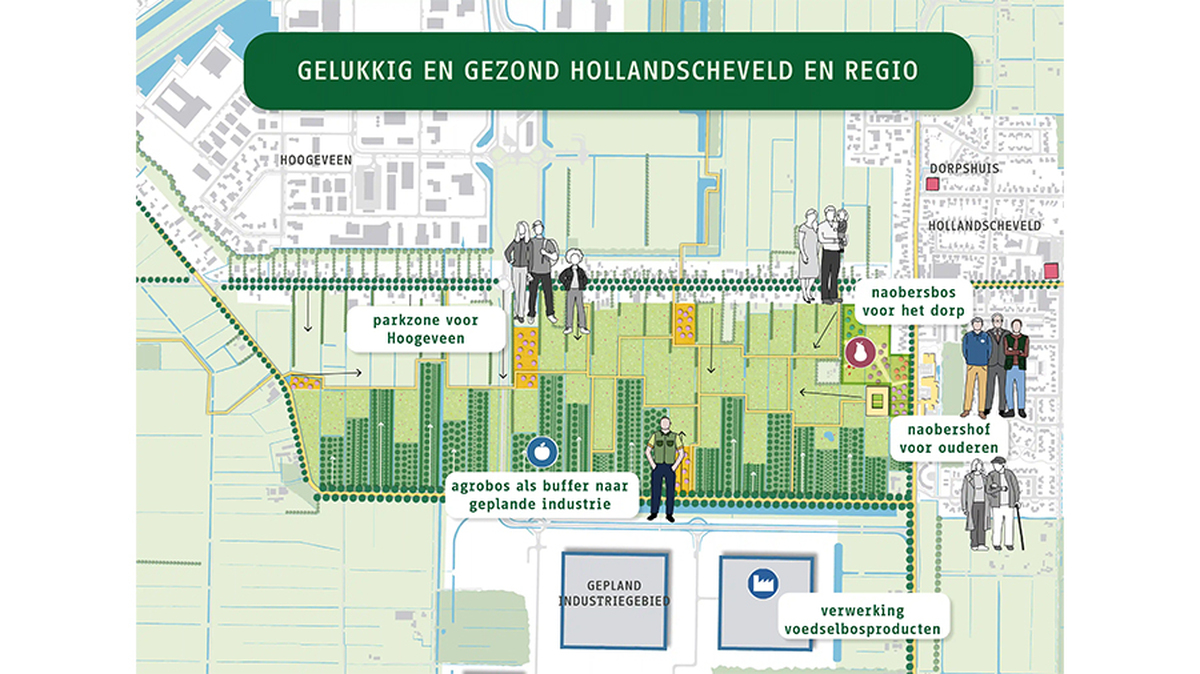 GELUKKIG EN GEZOND HOLLANDSCHEVELD EN REGIO

HOOGEVEEN

DORPSHUIS

HOLLANDSCHEVELD

parkzone voor Hoogeveen

naobersbos voor het dorp

naobershof voor ouderen

agrobos als buffer naar geplande industrie

GEPLAND INDUSTRIEGEBIED

verwerking voedselbosproducten